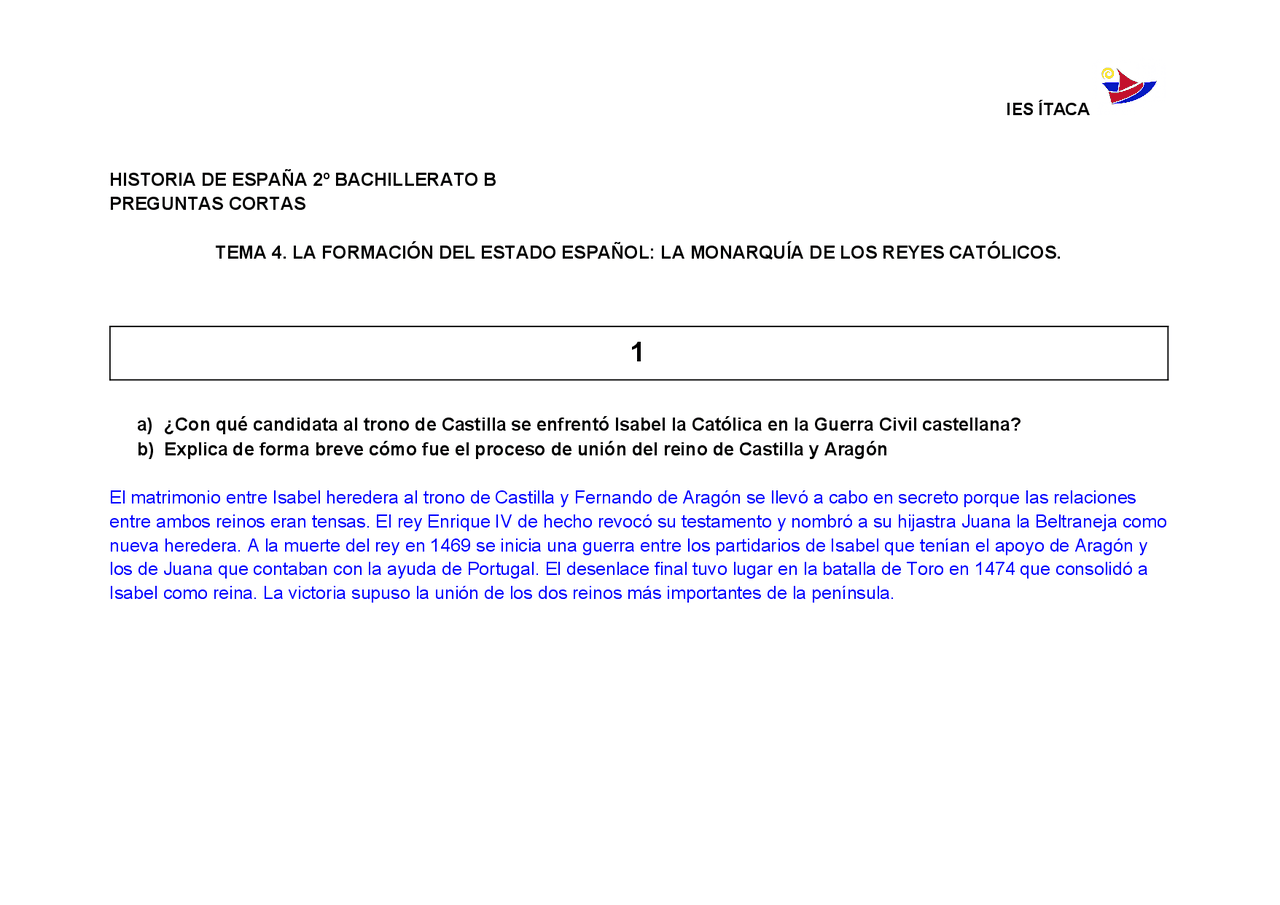 IES ÍTACA

HISTORIA DE ESPAÑA 2º BACHILLERATO B
PREGUNTAS CORTAS

TEMA 4. LA FORMACIÓN DEL ESTADO ESPAÑOL: LA MONARQUÍA DE LOS REYES CATÓLICOS.

1

a) ¿Con qué candidata al trono de Castilla se enfrentó Isabel la Católica en la Guerra Civil castellana?
b) Explica de forma breve cómo fue el proceso de unión del reino de Castilla y Aragón

El matrimonio entre Isabel heredera al trono de Castilla y Fernando de Aragón se llevó a cabo en secreto porque las relaciones entre ambos reinos eran tensas. El rey Enrique IV de hecho revocó su testamento y nombró a su hijastra Juana la Beltraneja como nueva heredera. A la muerte del rey en 1469 se inicia una guerra entre los partidarios de Isabel que tenían el apoyo de Aragón y los de Juana que contaban con la ayuda de Portugal. El desenlace final tuvo lugar en la batalla de Toro en 1474 que consolidó a Isabel como reina. La victoria supuso la unión de los dos reinos más importantes de la península.